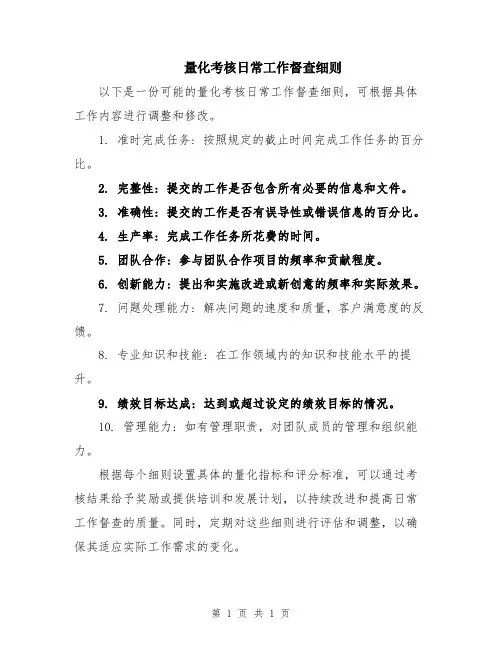 量化考核日常工作督查细则

以下是一份可能的量化考核日常工作督查细则，可根据具体工作内容进行调整和修改。

1. 准时完成任务：按照规定的截止时间完成工作任务的百分比。

2. 完整性：提交的工作是否包含所有必要的信息和文件。

3. 准确性：提交的工作是否有误导性或错误信息的百分比。

4. 生产率：完成工作任务所花费的时间。

5. 团队合作：参与团队合作项目的频率和贡献程度。

6. 创新能力：提出和实施改进或新创意的频率和实际效果。

7. 问题处理能力：解决问题的速度和质量，客户满意度的反馈。

8. 专业知识和技能：在工作领域内的知识和技能水平的提升。

9. 绩效目标达成：达到或超过设定的绩效目标的情况。

10. 管理能力：如有管理职责，对团队成员的管理和组织能力。

根据每个细则设置具体的量化指标和评分标准，可以通过考核结果给予奖励或提供培训和发展计划，以持续改进和提高日常工作督查的质量。同时，定期对这些细则进行评估和调整，以确保其适应实际工作需求的变化。

第 1 页 共 1 页